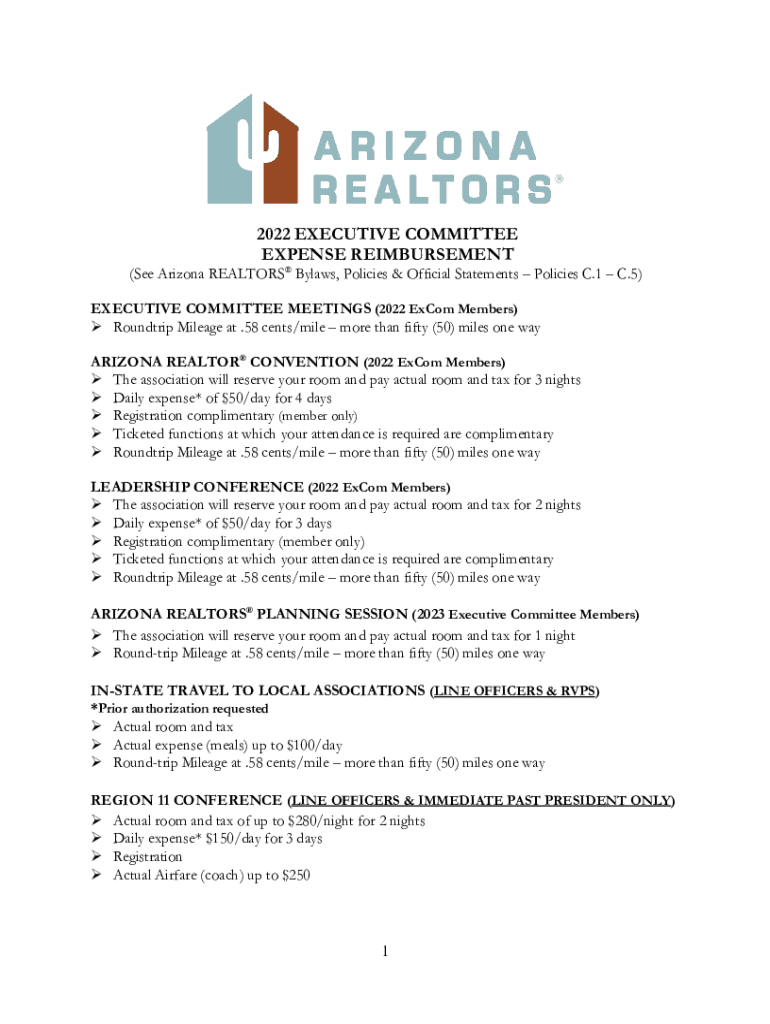 ARIZONA REALTORS®

2022 EXECUTIVE COMMITTEE
EXPENSE REIMBURSEMENT
(See Arizona REALTORS® Bylaws, Policies & Official Statements – Policies C.1 – C.5)

EXECUTIVE COMMITTEE MEETINGS (2022 ExCom Members)
➢ Roundtrip Mileage at .58 cents/mile – more than fifty (50) miles one way

ARIZONA REALTOR® CONVENTION (2022 ExCom Members)
➢ The association will reserve your room and pay actual room and tax for 3 nights
➢ Daily expense* of $50/day for 4 days
➢ Registration complimentary (member only)
➢ Ticketed functions at which your attendance is required are complimentary
➢ Roundtrip Mileage at .58 cents/mile – more than fifty (50) miles one way

LEADERSHIP CONFERENCE (2022 ExCom Members)
➢ The association will reserve your room and pay actual room and tax for 2 nights
➢ Daily expense* of $50/day for 3 days
➢ Registration complimentary (member only)
➢ Ticketed functions at which your attendance is required are complimentary
➢ Roundtrip Mileage at .58 cents/mile – more than fifty (50) miles one way

ARIZONA REALTORS® PLANNING SESSION (2023 Executive Committee Members)
➢ The association will reserve your room and pay actual room and tax for 1 night
➢ Round-trip Mileage at .58 cents/mile – more than fifty (50) miles one way

IN-STATE TRAVEL TO LOCAL ASSOCIATIONS (LINE OFFICERS & RVPS)
*Prior authorization requested
➢ Actual room and tax
➢ Actual expense (meals) up to $100/day
➢ Round-trip Mileage at .58 cents/mile – more than fifty (50) miles one way

REGION 11 CONFERENCE (LINE OFFICERS & IMMEDIATE PAST PRESIDENT ONLY)
➢ Actual room and tax of up to $280/night for 2 nights
➢ Daily expense* $150/day for 3 days
➢ Registration
➢ Actual Airfare (coach) up to $250

1